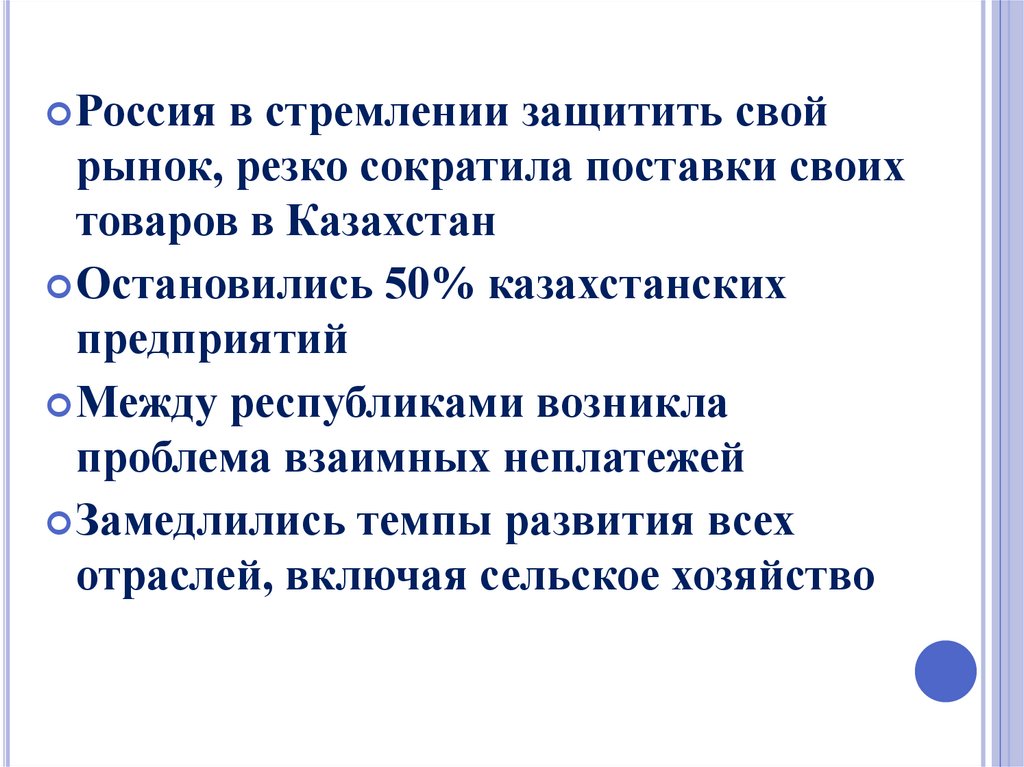 • Россия в стремлении защитить свой рынок, резко сократила поставки своих товаров в Казахстан
• Остановились 50% казахстанских предприятий
• Между республиками возникла проблема взаимных неплатежей
• Замедлились темпы развития всех отраслей, включая сельское хозяйство